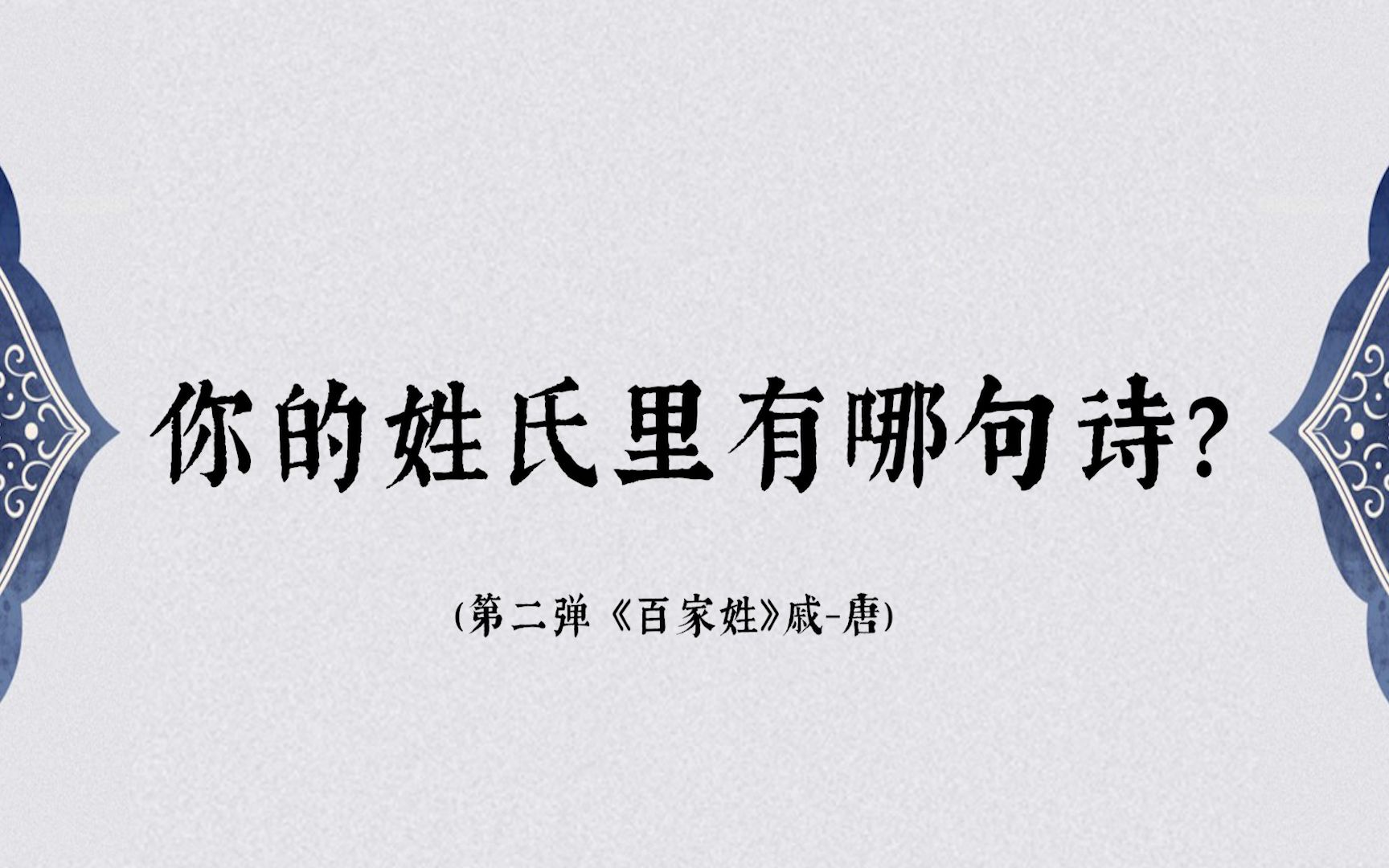 你的姓氏里有哪句诗?

(第二弹《百家姓》戚-唐)